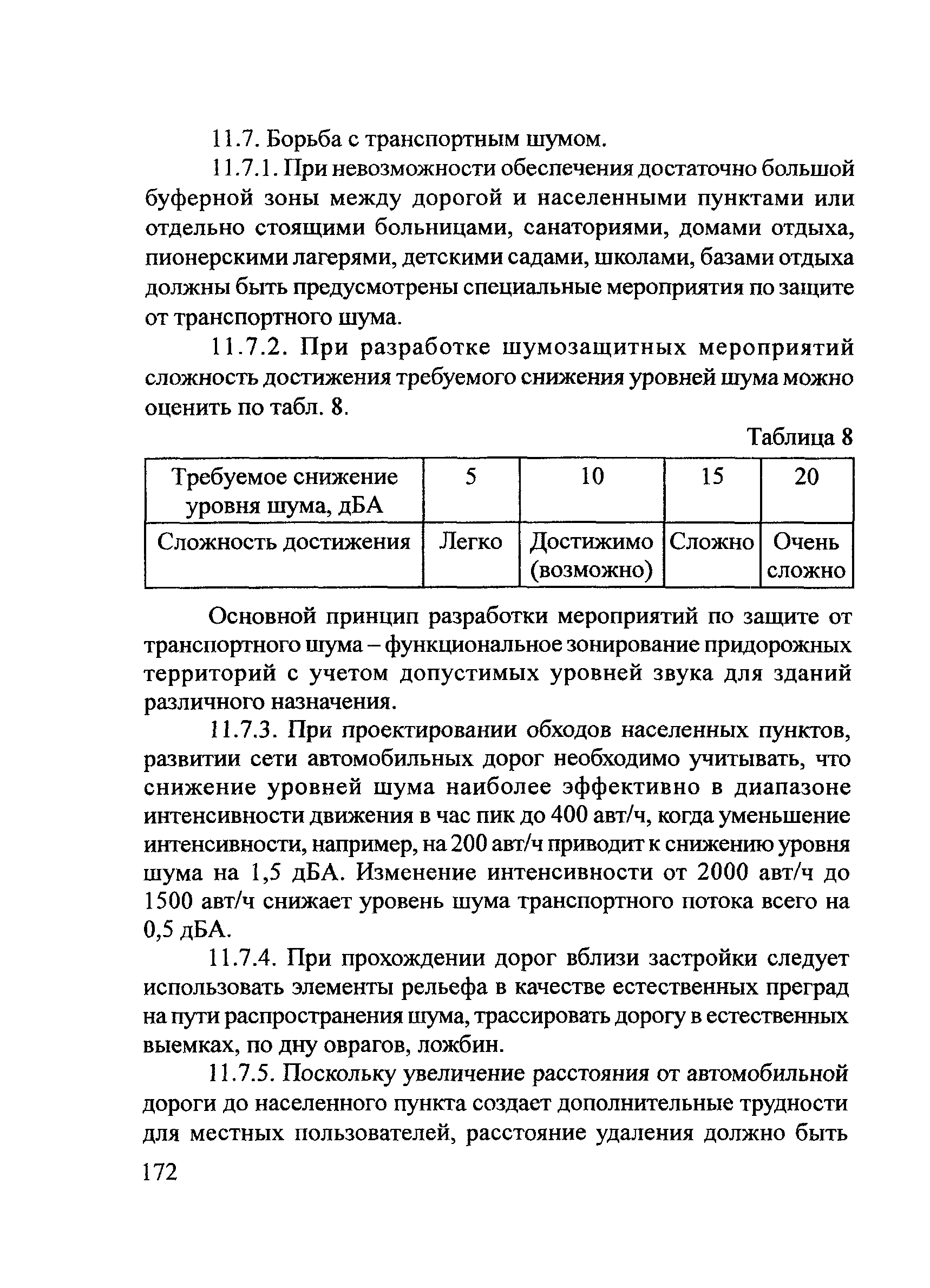 11.7. Борьба с транспортным шумом.

11.7.1. При невозможности обеспечения достаточно большой буферной зоны между дорогой и населенными пунктами или отдельно стоящими больницами, санаториями, домами отдыха, пионерскими лагерями, детскими садами, школами, базами отдыха должны быть предусмотрены специальные мероприятия по защите от транспортного шума.

11.7.2. При разработке шумозащитных мероприятий сложность достижения требуемого снижения уровней шума можно оценить по табл. 8.

Таблица 8

| Требуемое снижение уровня шума, дБА | 5 | 10 | 15 | 20 |
|---|---|---|---|---|
| Сложность достижения | Легко | Достижимо (возможно) | Сложно | Очень сложно |

Основной принцип разработки мероприятий по защите от транспортного шума – функциональное зонирование придорожных территорий с учетом допустимых уровней звука для зданий различного назначения.

11.7.3. При проектировании обходов населенных пунктов, развитии сети автомобильных дорог необходимо учитывать, что снижение уровней шума наиболее эффективно в диапазоне интенсивности движения в час пик до 400 авт/ч, когда уменьшение интенсивности, например, на 200 авт/ч приводит к снижению уровня шума на 1,5 дБА. Изменение интенсивности от 2000 авт/ч до 1500 авт/ч снижает уровень шума транспортного потока всего на 0,5 дБА.

11.7.4. При прохождении дорог вблизи застройки следует использовать элементы рельефа в качестве естественных преград на пути распространения шума, трассировать дорогу в естественных выемках, по дну оврагов, ложбин.

11.7.5. Поскольку увеличение расстояния от автомобильной дороги до населенного пункта создает дополнительные трудности для местных пользователей, расстояние удаления должно быть

172